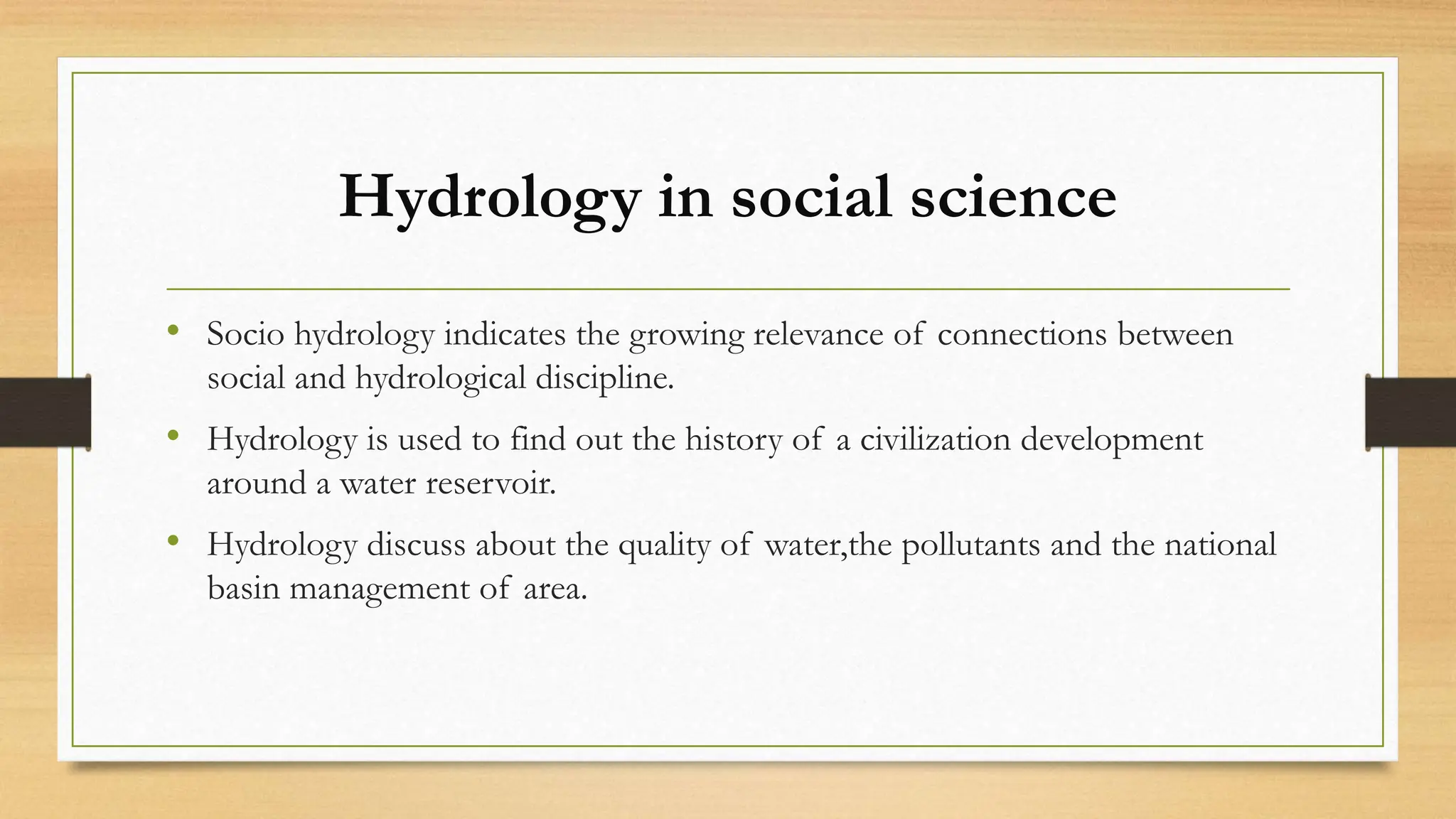 Hydrology in social science

• Socio hydrology indicates the growing relevance of connections between social and hydrological discipline.

• Hydrology is used to find out the history of a civilization development around a water reservoir.

• Hydrology discuss about the quality of water,the pollutants and the national basin management of area.